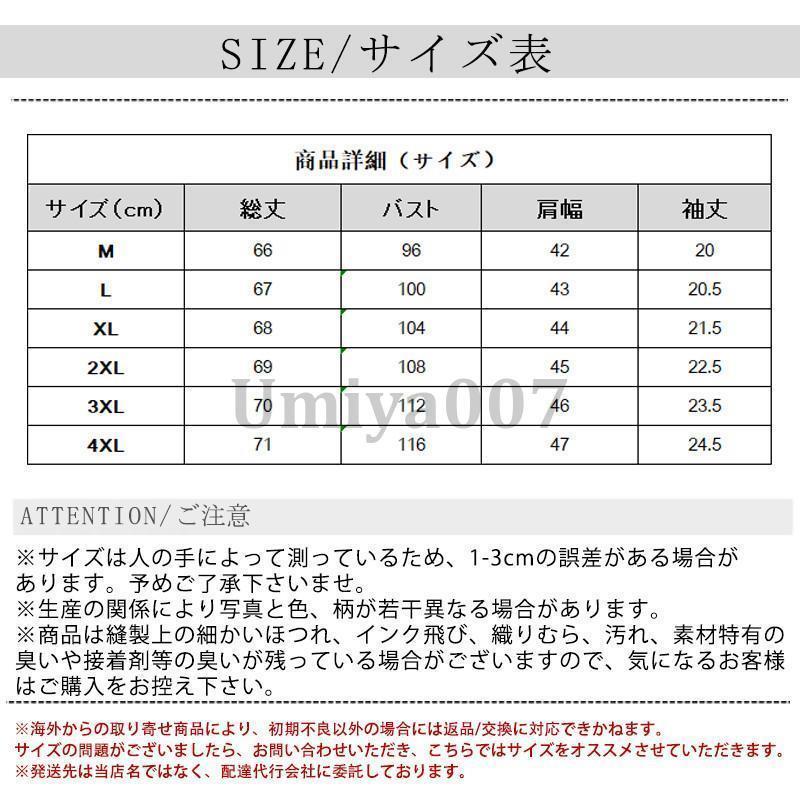 SIZE/サイズ表

商品詳細（サイズ）

| サイズ（cm） | 総丈 | バスト | 肩幅 | 袖丈 |
|---|---|---|---|---|
| M | 66 | 96 | 42 | 20 |
| L | 67 | 100 | 43 | 20.5 |
| XL | 68 | 104 | 44 | 21.5 |
| 2XL | 69 | 108 | 45 | 22.5 |
| 3XL | 70 | 112 | 46 | 23.5 |
| 4XL | 71 | 116 | 47 | 24.5 |

Umiya007

ATTENTION/ご注意

※サイズは人の手によって測っているため、1-3cmの誤差がある場合があります。予めご了承下さいませ。
※生産の関係により写真と色、柄が若干異なる場合があります。
※商品は縫製上の細かいほつれ、インク飛び、織りむら、汚れ、素材特有の臭いや接着剤等の臭いが残っている場合がございますので、気になるお客様はご購入をお控え下さい。

※海外からの取り寄せ商品により、初期不良以外の場合には返品/交換に対応できかねます。
サイズの問題がございましたら、お問い合わせいただき、こちらではサイズをオススメさせていただきます。
※発送先は当店名ではなく、配達代行会社に委託しております。